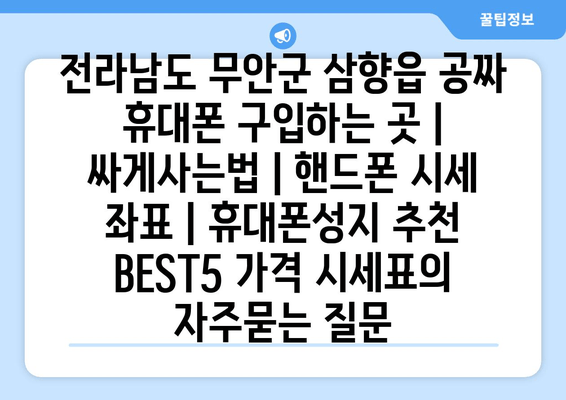 꿀팁정보

전라남도 무안군 삼향읍 공짜 휴대폰 구입하는 곳 | 싸게사는법 | 핸드폰 시세 좌표 | 휴대폰성지 추천 BEST5 가격 시세표의 자주묻는 질문